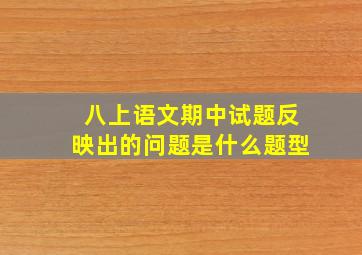 八上语文期中试题反映出的问题是什么题型